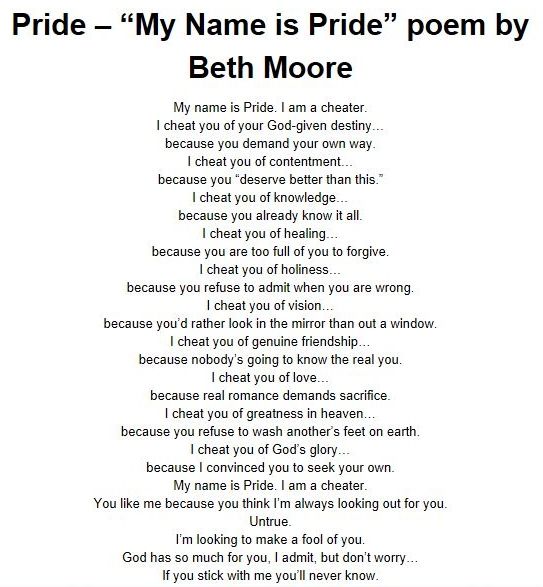 Pride – "My Name is Pride" poem by Beth Moore

My name is Pride. I am a cheater.
I cheat you of your God-given destiny…
because you demand your own way.
I cheat you of contentment…
because you "deserve better than this."
I cheat you of knowledge…
because you already know it all.
I cheat you of healing…
because you are too full of you to forgive.
I cheat you of holiness…
because you refuse to admit when you are wrong.
I cheat you of vision…
because you'd rather look in the mirror than out a window.
I cheat you of genuine friendship…
because nobody's going to know the real you.
I cheat you of love…
because real romance demands sacrifice.
I cheat you of greatness in heaven…
because you refuse to wash another's feet on earth.
I cheat you of God's glory…
because I convinced you to seek your own.
My name is Pride. I am a cheater.
You like me because you think I'm always looking out for you.
Untrue.
I'm looking to make a fool of you.
God has so much for you, I admit, but don't worry…
If you stick with me you'll never know.